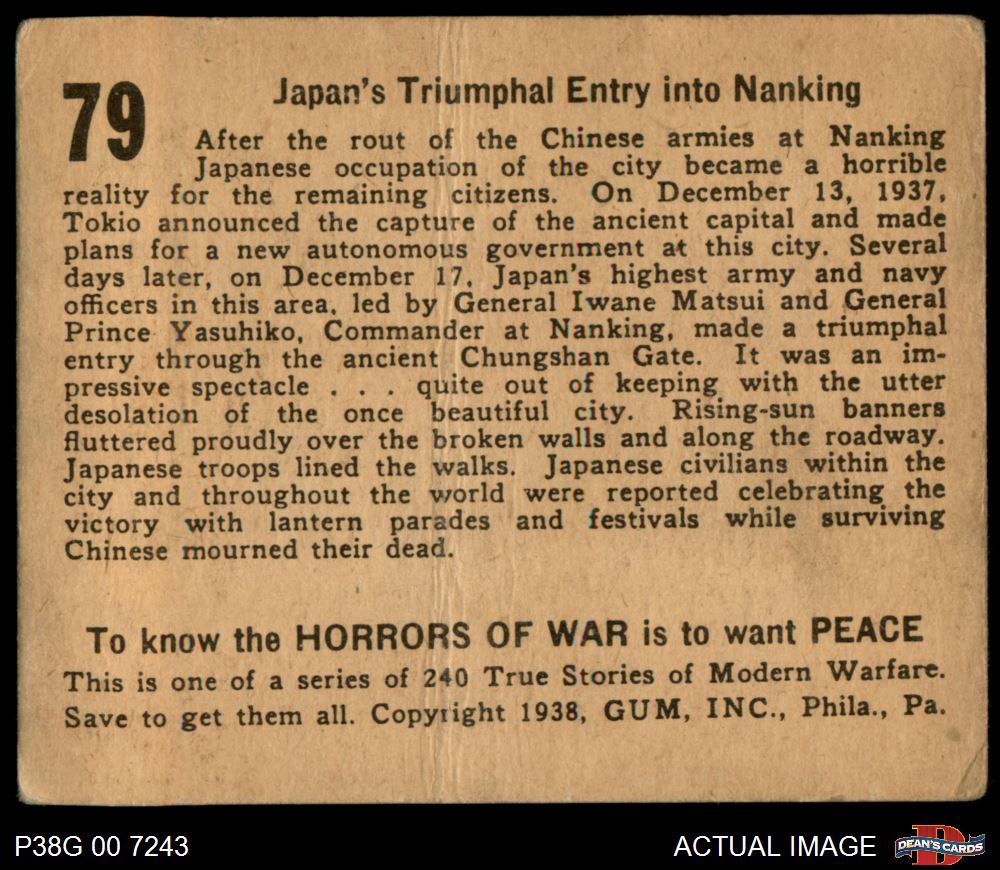 79

Japan's Triumphal Entry into Nanking

After the rout of the Chinese armies at Nanking Japanese occupation of the city became a horrible reality for the remaining citizens. On December 13, 1937, Tokio announced the capture of the ancient capital and made plans for a new autonomous government at this city. Several days later, on December 17, Japan's highest army and navy officers in this area, led by General Iwane Matsui and General Prince Yasuhiko, Commander at Nanking, made a triumphal entry through the ancient Chungshan Gate. It was an impressive spectacle . . . quite out of keeping with the utter desolation of the once beautiful city. Rising-sun banners fluttered proudly over the broken walls and along the roadway. Japanese troops lined the walks. Japanese civilians within the city and throughout the world were reported celebrating the victory with lantern parades and festivals while surviving Chinese mourned their dead.

To know the HORRORS OF WAR is to want PEACE

This is one of a series of 240 True Stories of Modern Warfare. Save to get them all. Copyright 1938, GUM, INC., Phila., Pa.

P38G 00 7243

ACTUAL IMAGE

DEAN'S CARDS